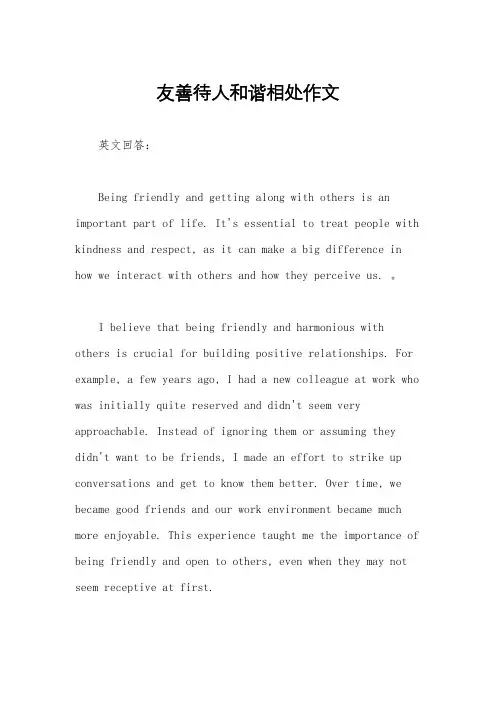 友善待人和谐相处作文

英文回答：

Being friendly and getting along with others is an important part of life. It's essential to treat people with kindness and respect, as it can make a big difference in how we interact with others and how they perceive us. 。

I believe that being friendly and harmonious with others is crucial for building positive relationships. For example, a few years ago, I had a new colleague at work who was initially quite reserved and didn't seem very approachable. Instead of ignoring them or assuming they didn't want to be friends, I made an effort to strike up conversations and get to know them better. Over time, we became good friends and our work environment became much more enjoyable. This experience taught me the importance of being friendly and open to others, even when they may not seem receptive at first.